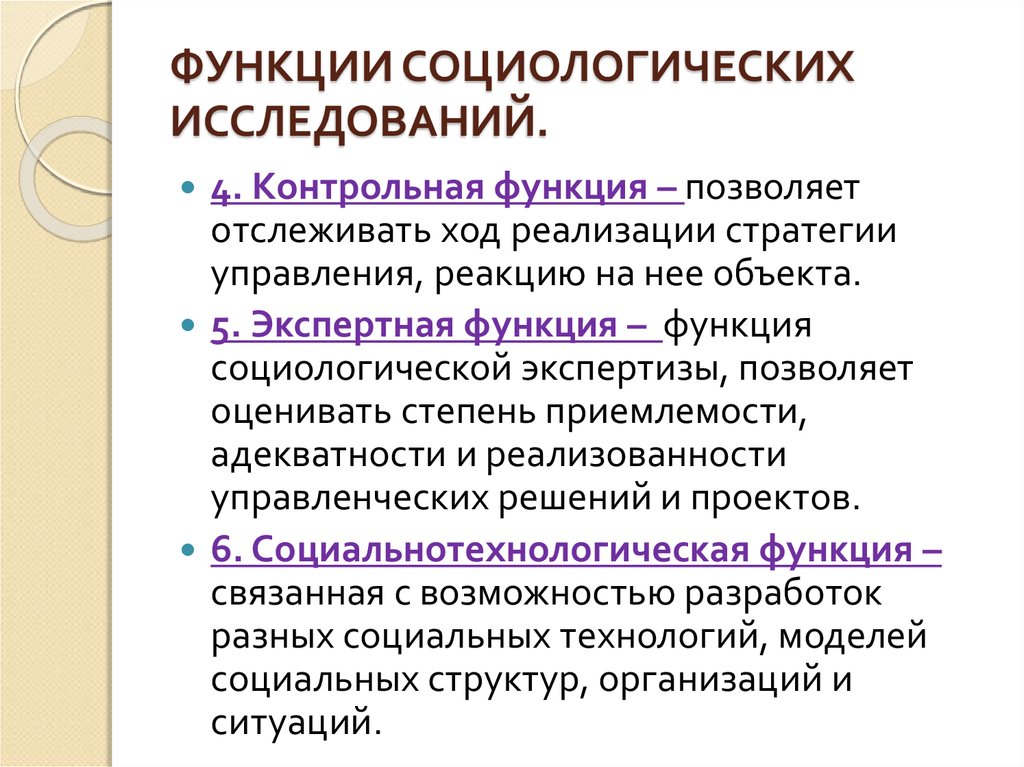 ФУНКЦИИ СОЦИОЛОГИЧЕСКИХ ИССЛЕДОВАНИЙ.

4. Контрольная функция – позволяет отслеживать ход реализации стратегии управления, реакцию на нее объекта.

5. Экспертная функция – функция социологической экспертизы, позволяет оценивать степень приемлемости, адекватности и реализованности управленческих решений и проектов.

6. Социальнотехнологическая функция – связанная с возможностью разработок разных социальных технологий, моделей социальных структур, организаций и ситуаций.